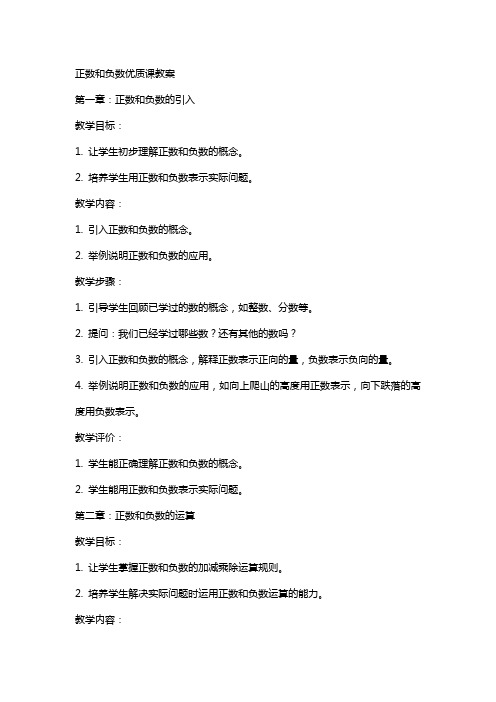 正数和负数优质课教案

第一章：正数和负数的引入

教学目标：

1. 让学生初步理解正数和负数的概念。

2. 培养学生用正数和负数表示实际问题。

教学内容：

1. 引入正数和负数的概念。

2. 举例说明正数和负数的应用。

教学步骤：

1. 引导学生回顾已学过的数的概念，如整数、分数等。

2. 提问：我们已经学过哪些数？还有其他的数吗？

3. 引入正数和负数的概念，解释正数表示正向的量，负数表示负向的量。

4. 举例说明正数和负数的应用，如向上爬山的高度用正数表示，向下跌落的高度用负数表示。

教学评价：

1. 学生能正确理解正数和负数的概念。

2. 学生能用正数和负数表示实际问题。

第二章：正数和负数的运算

教学目标：

1. 让学生掌握正数和负数的加减乘除运算规则。

2. 培养学生解决实际问题时运用正数和负数运算的能力。

教学内容：